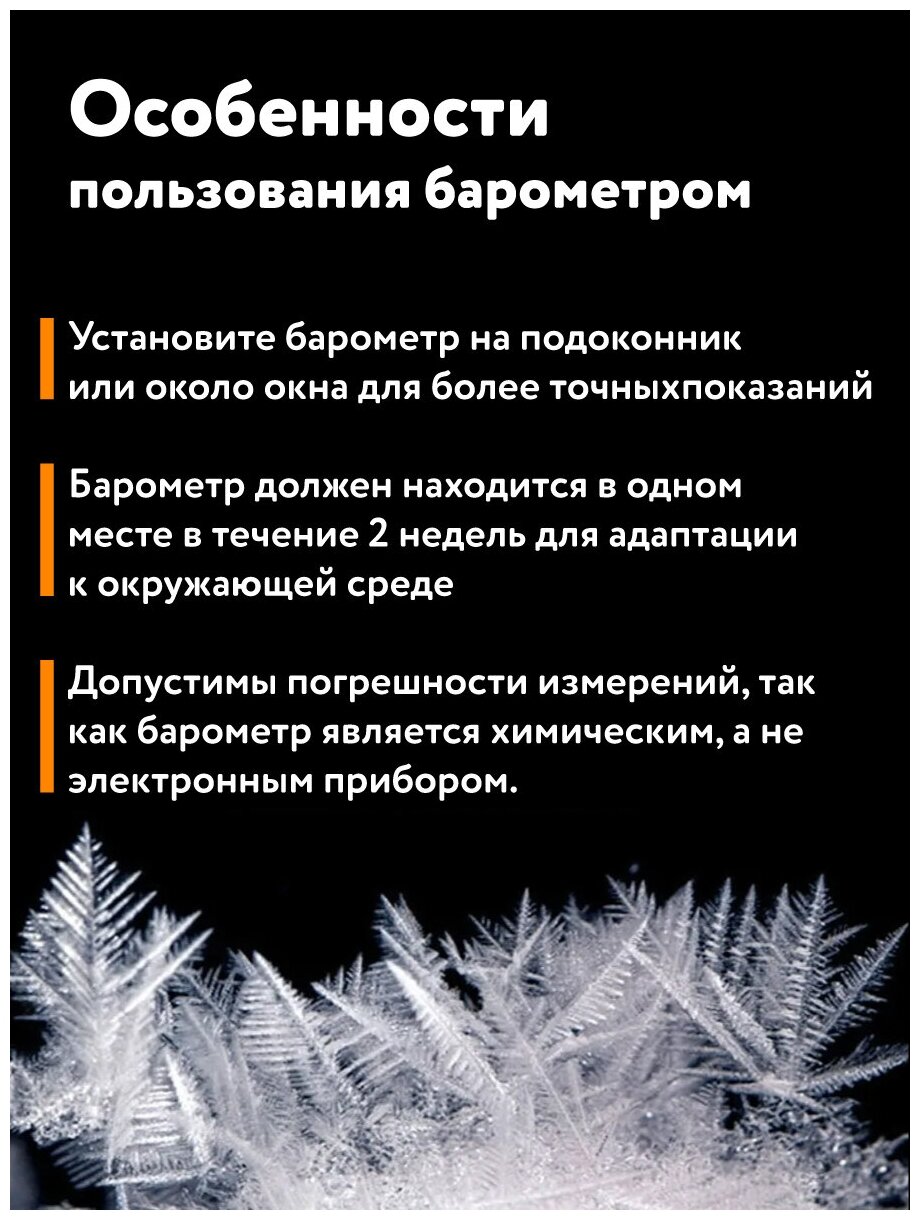 Особенности
пользования барометром

Установите барометр на подоконник или около окна для более точныхпоказаний

Барометр должен находится в одном месте в течение 2 недель для адаптации к окружающей среде

Допустимы погрешности измерений, так как барометр является химическим, а не электронным прибором.